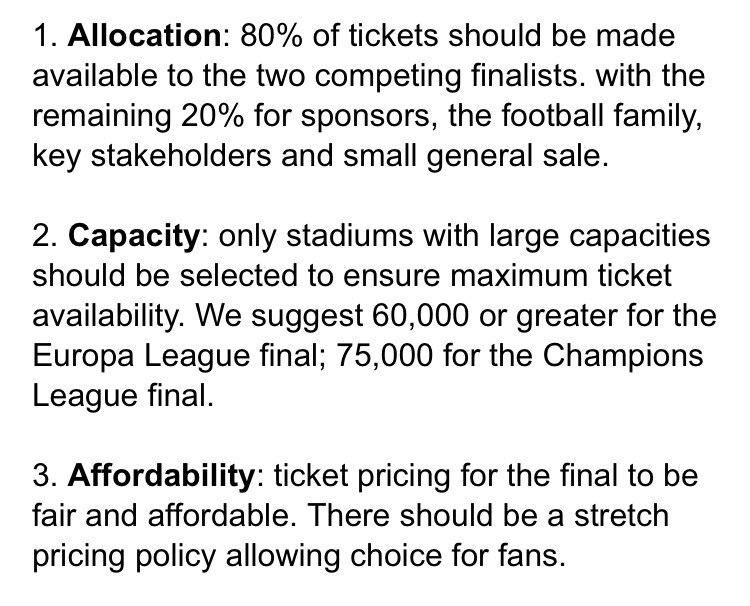 1. Allocation: 80% of tickets should be made available to the two competing finalists. with the remaining 20% for sponsors, the football family, key stakeholders and small general sale.

2. Capacity: only stadiums with large capacities should be selected to ensure maximum ticket availability. We suggest 60,000 or greater for the Europa League final; 75,000 for the Champions League final.

3. Affordability: ticket pricing for the final to be fair and affordable. There should be a stretch pricing policy allowing choice for fans.